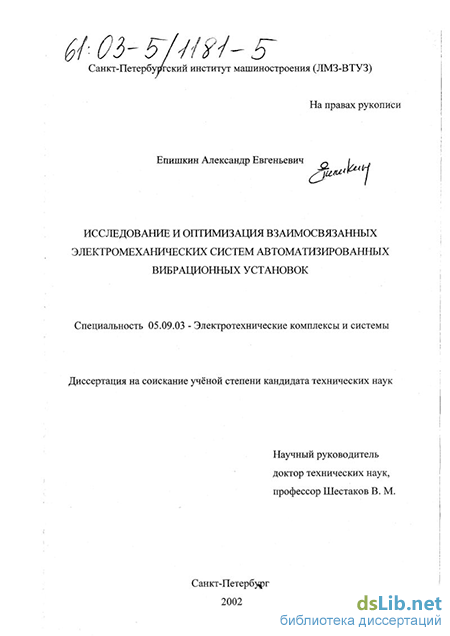 61:03-5/1181-5

Санкт-Петербургский институт машиностроения (ЛМЗ-ВТУЗ)

На правах рукописи

Епишкин Александр Евгеньевич Епишкин

ИССЛЕДОВАНИЕ И ОПТИМИЗАЦИЯ ВЗАИМОСВЯЗАННЫХ ЭЛЕКТРОМЕХАНИЧЕСКИХ СИСТЕМ АВТОМАТИЗИРОВАННЫХ ВИБРАЦИОННЫХ УСТАНОВОК

Специальность 05.09.03 - Электротехнические комплексы и системы

Диссертация на соискание учёной степени кандидата технических наук

Научный руководитель
доктор технических наук,
профессор Шестаков В. М.

Санкт-Петербург
2002

dsLib.net
библиотека диссертаций